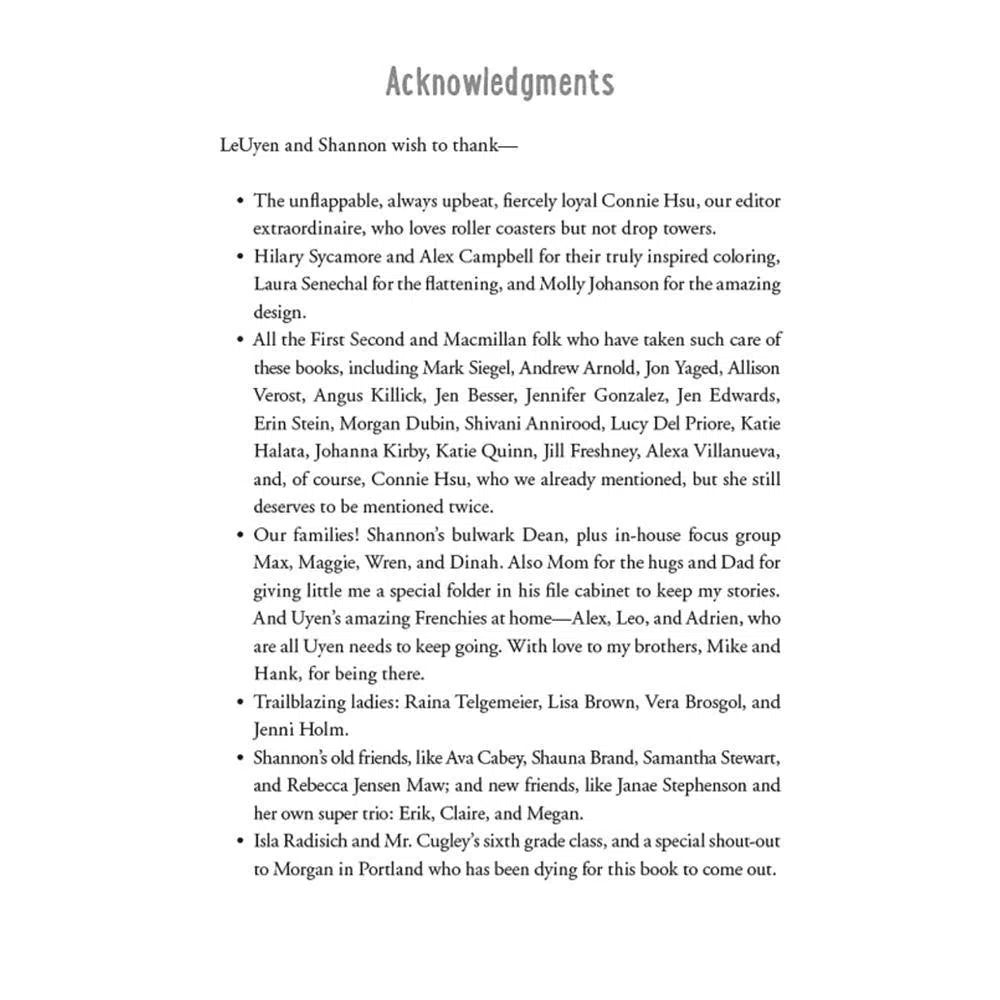 Acknowledgments

LeUyen and Shannon wish to thank—

• The unflappable, always upbeat, fiercely loyal Connie Hsu, our editor extraordinaire, who loves roller coasters but not drop towers.
• Hilary Sycamore and Alex Campbell for their truly inspired coloring, Laura Senechal for the flattening, and Molly Johanson for the amazing design.
• All the First Second and Macmillan folk who have taken such care of these books, including Mark Siegel, Andrew Arnold, Jon Yaged, Allison Verost, Angus Killick, Jen Besser, Jennifer Gonzalez, Jen Edwards, Erin Stein, Morgan Dubin, Shivani Annirood, Lucy Del Priore, Katie Halata, Johanna Kirby, Katie Quinn, Jill Freshney, Alexa Villanueva, and, of course, Connie Hsu, who we already mentioned, but she still deserves to be mentioned twice.
• Our families! Shannon's bulwark Dean, plus in-house focus group Max, Maggie, Wren, and Dinah. Also Mom for the hugs and Dad for giving little me a special folder in his file cabinet to keep my stories. And Uyen's amazing Frenchies at home—Alex, Leo, and Adrien, who are all Uyen needs to keep going. With love to my brothers, Mike and Hank, for being there.
• Trailblazing ladies: Raina Telgemeier, Lisa Brown, Vera Brosgol, and Jenni Holm.
• Shannon's old friends, like Ava Cabey, Shauna Brand, Samantha Stewart, and Rebecca Jensen Maw; and new friends, like Janae Stephenson and her own super trio: Erik, Claire, and Megan.
• Isla Radisich and Mr. Cugley's sixth grade class, and a special shout-out to Morgan in Portland who has been dying for this book to come out.